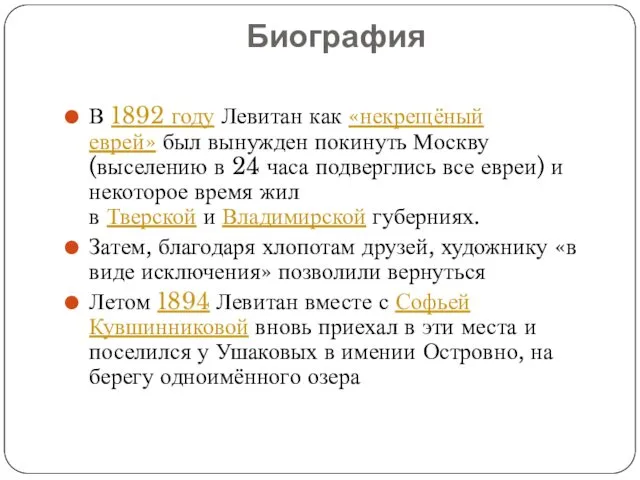 Биография

В 1892 году Левитан как «некрещёный еврей» был вынужден покинуть Москву (выселению в 24 часа подверглись все евреи) и некоторое время жил в Тверской и Владимирской губерниях.

Затем, благодаря хлопотам друзей, художнику «в виде исключения» позволили вернуться

Летом 1894 Левитан вместе с Софьей Кувшинниковой вновь приехал в эти места и поселился у Ушаковых в имении Островно, на берегу одноимённого озера